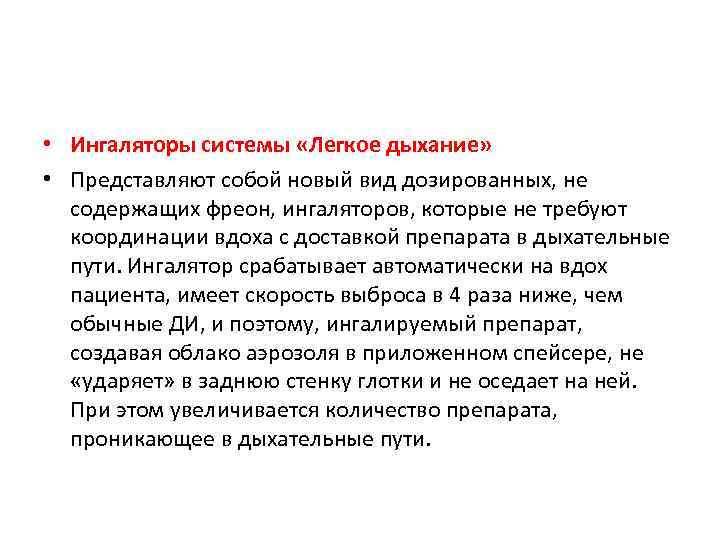 • Ингаляторы системы «Легкое дыхание»

• Представляют собой новый вид дозированных, не содержащих фреон, ингаляторов, которые не требуют координации вдоха с доставкой препарата в дыхательные пути. Ингалятор срабатывает автоматически на вдох пациента, имеет скорость выброса в 4 раза ниже, чем обычные ДИ, и поэтому, ингалируемый препарат, создавая облако аэрозоля в приложенном спейсере, не «ударяет» в заднюю стенку глотки и не оседает на ней. При этом увеличивается количество препарата, проникающее в дыхательные пути.